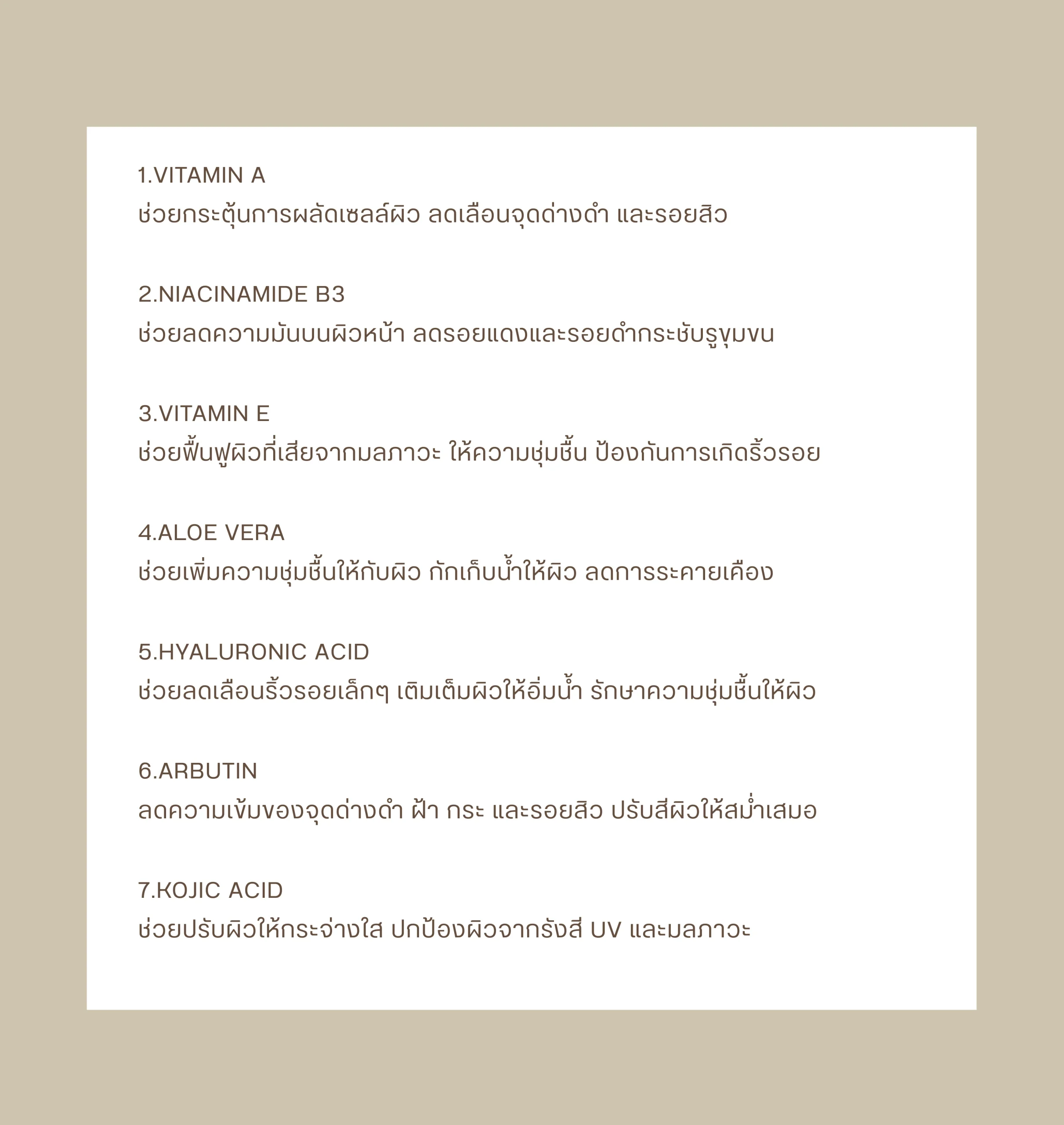 1.VITAMIN A
ช่วยกระตุ้นการผลัดเซลล์ผิว ลดเลือนจุดด่างดำ และรอยสิว

2.NIACINAMIDE B3
ช่วยลดความมันบนผิวหน้า ลดรอยแดงและรอยดำกระชับรูขุมขน

3.VITAMIN E
ช่วยฟื้นฟูผิวที่เสียจากมลภาวะ ให้ความชุ่มชื้น ป้องกันการเกิดริ้วรอย

4.ALOE VERA
ช่วยเพิ่มความชุ่มชื้นให้กับผิว กักเก็บน้ำให้ผิว ลดการระคายเคือง

5.HYALURONIC ACID
ช่วยลดเลือนริ้วรอยเล็กๆ เติมเต็มผิวให้อิ่มน้ำ รักษาความชุ่มชื้นให้ผิว

6.ARBUTIN
ลดความเข้มของจุดด่างดำ ฝ้า กระ และรอยสิว ปรับสีผิวให้สม่ำเสมอ

7.KOJIC ACID
ช่วยปรับผิวให้กระจ่างใส ปกป้องผิวจากรังสี UV และมลภาวะ